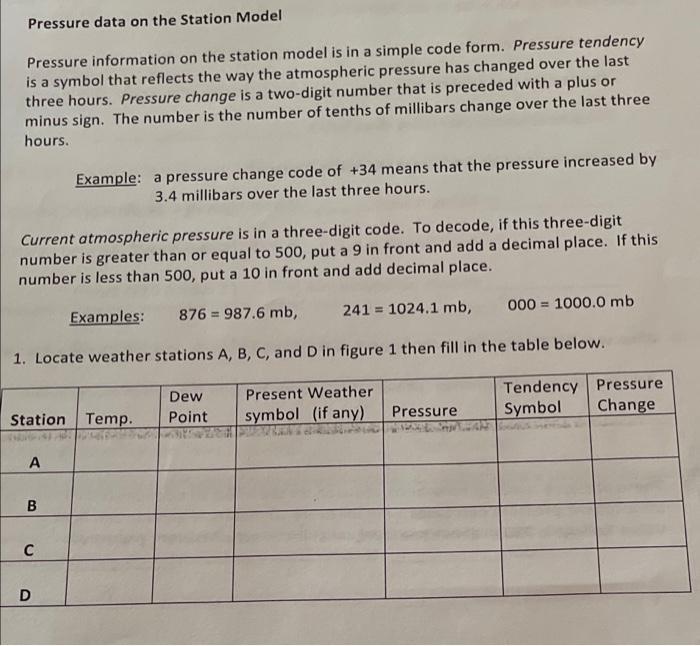 Pressure data on the Station Model

Pressure information on the station model is in a simple code form. Pressure tendency is a symbol that reflects the way the atmospheric pressure has changed over the last three hours. Pressure change is a two-digit number that is preceded with a plus or minus sign. The number is the number of tenths of millibars change over the last three hours.

Example: a pressure change code of +34 means that the pressure increased by 3.4 millibars over the last three hours.

Current atmospheric pressure is in a three-digit code. To decode, if this three-digit number is greater than or equal to 500, put a 9 in front and add a decimal place. If this number is less than 500, put a 10 in front and add decimal place.

Examples: 876 = 987.6 mb, 241 = 1024.1 mb, 000 = 1000.0 mb

1. Locate weather stations A, B, C, and D in figure 1 then fill in the table below.

| Station | Temp. | Dew Point | Present Weather symbol (if any) | Pressure | Tendency Symbol | Pressure Change |
|---|---|---|---|---|---|---|
| A | | | | | | |
| B | | | | | | |
| C | | | | | | |
| D | | | | | | |